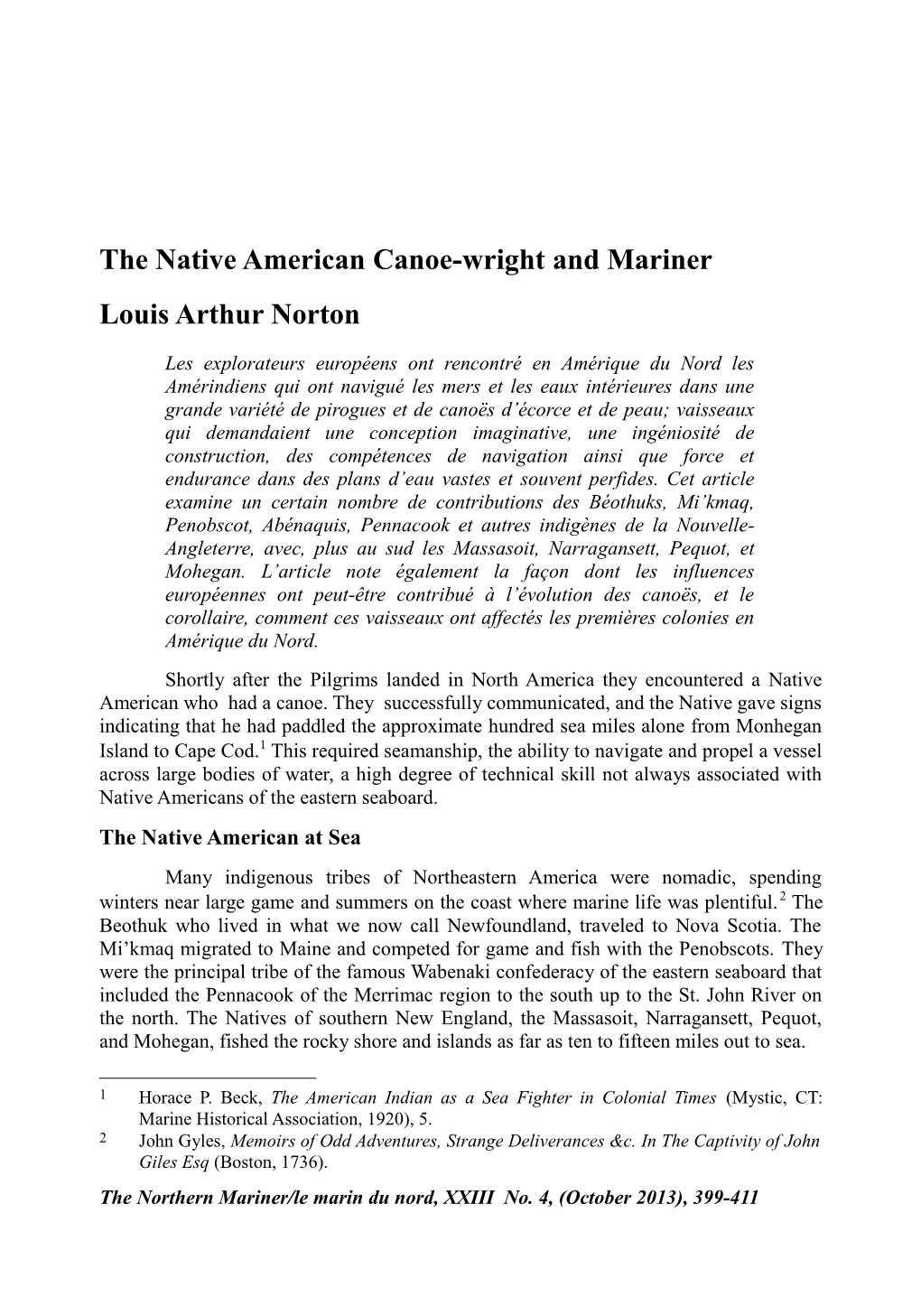 The Native American Canoe-wright and Mariner

Louis Arthur Norton

Les explorateurs européens ont rencontré en Amérique du Nord les Amérindiens qui ont navigué les mers et les eaux intérieures dans une grande variété de pirogues et de canoës d'écorce et de peau; vaisseaux qui demandaient une conception imaginative, une ingéniosité de construction, des compétences de navigation ainsi que force et endurance dans des plans d'eau vastes et souvent perfides. Cet article examine un certain nombre de contributions des Béothuks, Mi'kmaq, Penobscot, Abénaquis, Pennacook et autres indigènes de la Nouvelle-Angleterre, avec, plus au sud les Massasoit, Narragansett, Pequot, et Mohegan. L'article note également la façon dont les influences européennes ont peut-être contribué à l'évolution des canoës, et le corollaire, comment ces vaisseaux ont affectés les premières colonies en Amérique du Nord.

Shortly after the Pilgrims landed in North America they encountered a Native American who had a canoe. They successfully communicated, and the Native gave signs indicating that he had paddled the approximate hundred sea miles alone from Monhegan Island to Cape Cod.$^1$ This required seamanship, the ability to navigate and propel a vessel across large bodies of water, a high degree of technical skill not always associated with Native Americans of the eastern seaboard.

The Native American at Sea

Many indigenous tribes of Northeastern America were nomadic, spending winters near large game and summers on the coast where marine life was plentiful.$^2$ The Beothuk who lived in what we now call Newfoundland, traveled to Nova Scotia. The Mi'kmaq migrated to Maine and competed for game and fish with the Penobscots. They were the principal tribe of the famous Wabenaki confederacy of the eastern seaboard that included the Pennacook of the Merrimac region to the south up to the St. John River on the north. The Natives of southern New England, the Massasoit, Narragansett, Pequot, and Mohegan, fished the rocky shore and islands as far as ten to fifteen miles out to sea.

1 Horace P. Beck, The American Indian as a Sea Fighter in Colonial Times (Mystic, CT: Marine Historical Association, 1920), 5.
2 John Gyles, Memoirs of Odd Adventures, Strange Deliverances &c. In The Captivity of John Giles Esq (Boston, 1736).

The Northern Mariner/le marin du nord, XXIII No. 4, (October 2013), 399-411